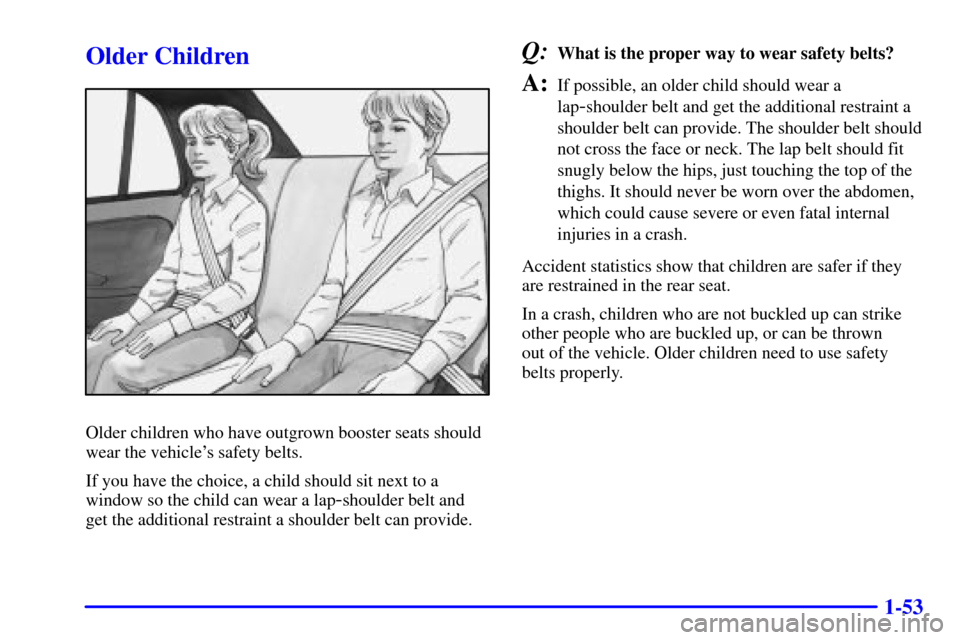 Older Children

Older children who have outgrown booster seats should wear the vehicle's safety belts.

If you have the choice, a child should sit next to a window so the child can wear a lap-shoulder belt and get the additional restraint a shoulder belt can provide.

Q: What is the proper way to wear safety belts?

A: If possible, an older child should wear a lap-shoulder belt and get the additional restraint a shoulder belt can provide. The shoulder belt should not cross the face or neck. The lap belt should fit snugly below the hips, just touching the top of the thighs. It should never be worn over the abdomen, which could cause severe or even fatal internal injuries in a crash.

Accident statistics show that children are safer if they are restrained in the rear seat.

In a crash, children who are not buckled up can strike other people who are buckled up, or can be thrown out of the vehicle. Older children need to use safety belts properly.

1-53

carmanualsonline.info